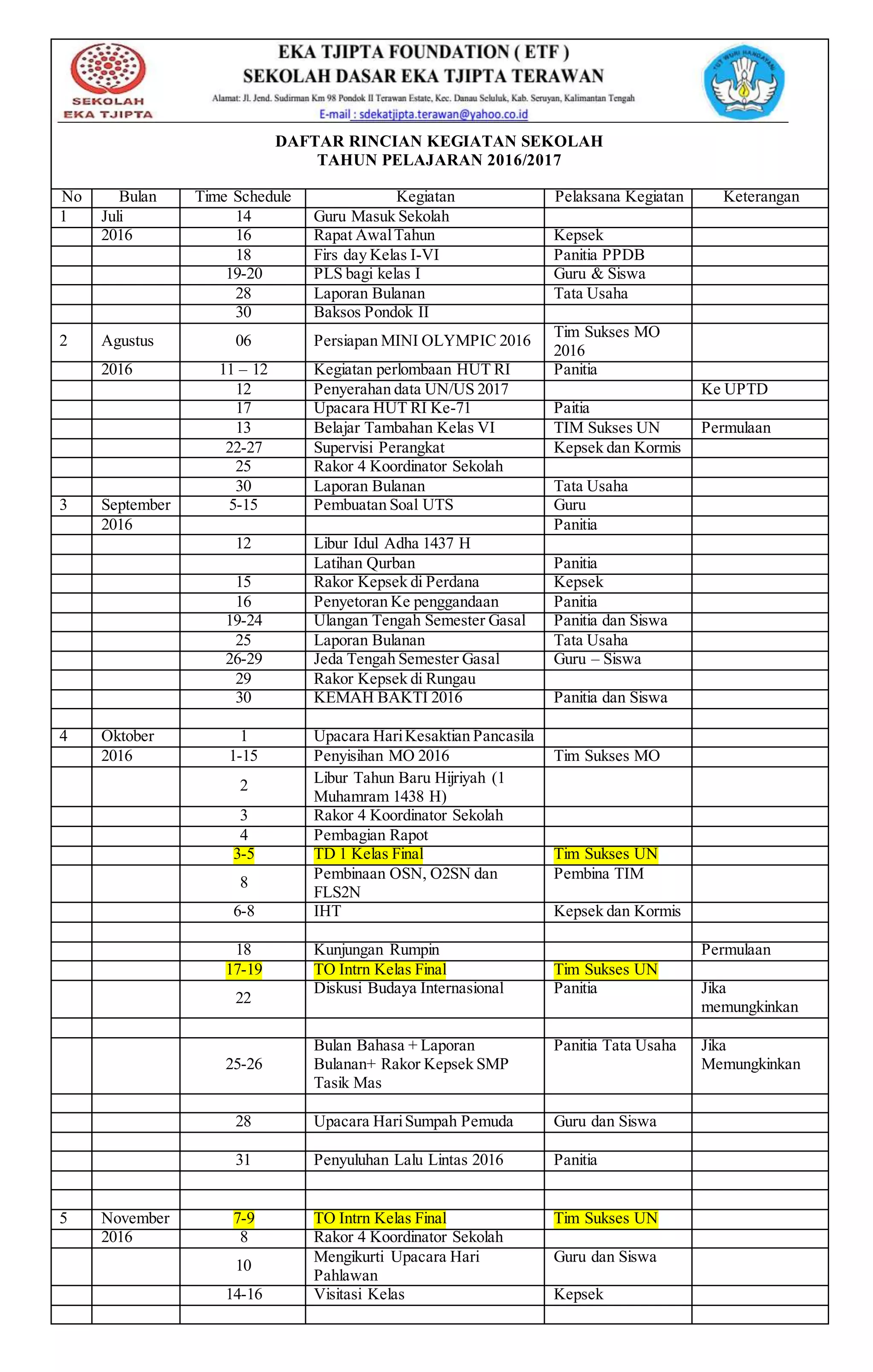 SEKOLAH EKA TJIPTA

EKA TJIPTA FOUNDATION ( ETF )
SEKOLAH DASAR EKA TJIPTA TERAWAN
Alamat: Jl. Jend. Sudirman Km 98 Pondok II Terawan Estate, Kec. Danau Seluluk, Kab. Seruyan, Kalimantan Tengah
E-mail : sdekatjipta.terawan@yahoo.co.id

TUT WURI HANDAYANI

DAFTAR RINCIAN KEGIATAN SEKOLAH
TAHUN PELAJARAN 2016/2017

| No | Bulan | Time Schedule | Kegiatan | Pelaksana Kegiatan | Keterangan |
|---|---|---|---|---|---|
| 1 | Juli | 14 | Guru Masuk Sekolah | | |
| | 2016 | 16 | Rapat Awal Tahun | Kepsek | |
| | | 18 | Firs day Kelas I-VI | Panitia PPDB | |
| | | 19-20 | PLS bagi kelas I | Guru & Siswa | |
| | | 28 | Laporan Bulanan | Tata Usaha | |
| | | 30 | Baksos Pondok II | | |
| 2 | Agustus | 06 | Persiapan MINI OLYMPIC 2016 | Tim Sukses MO 2016 | |
| | 2016 | 11 – 12 | Kegiatan perlombaan HUT RI | Panitia | |
| | | 12 | Penyerahan data UN/US 2017 | | Ke UPTD |
| | | 17 | Upacara HUT RI Ke-71 | Paitia | |
| | | 13 | Belajar Tambahan Kelas VI | TIM Sukses UN | Permulaan |
| | | 22-27 | Supervisi Perangkat | Kepsek dan Kormis | |
| | | 25 | Rakor 4 Koordinator Sekolah | | |
| | | 30 | Laporan Bulanan | Tata Usaha | |
| 3 | September | 5-15 | Pembuatan Soal UTS | Guru | |
| | 2016 | | | Panitia | |
| | | 12 | Libur Idul Adha 1437 H | | |
| | | | Latihan Qurban | Panitia | |
| | | 15 | Rakor Kepsek di Perdana | Kepsek | |
| | | 16 | Penyetoran Ke penggandaan | Panitia | |
| | | 19-24 | Ulangan Tengah Semester Gasal | Panitia dan Siswa | |
| | | 25 | Laporan Bulanan | Tata Usaha | |
| | | 26-29 | Jeda Tengah Semester Gasal | Guru – Siswa | |
| | | 29 | Rakor Kepsek di Rungau | | |
| | | 30 | KEMAH BAKTI 2016 | Panitia dan Siswa | |
| | | | | | |
| 4 | Oktober | 1 | Upacara Hari Kesaktian Pancasila | | |
| | 2016 | 1-15 | Penyisihan MO 2016 | Tim Sukses MO | |
| | | 2 | Libur Tahun Baru Hijriyah (1 Muhamram 1438 H) | | |
| | | 3 | Rakor 4 Koordinator Sekolah | | |
| | | 4 | Pembagian Rapot | | |
| | | 3-5 | TD 1 Kelas Final | Tim Sukses UN | |
| | | 8 | Pembinaan OSN, O2SN dan FLS2N | Pembina TIM | |
| | | 6-8 | IHT | Kepsek dan Kormis | |
| | | | | | |
| | | 18 | Kunjungan Rumpin | | Permulaan |
| | | 17-19 | TO Intrn Kelas Final | Tim Sukses UN | |
| | | 22 | Diskusi Budaya Internasional | Panitia | Jika memungkinkan |
| | | | | | |
| | | 25-26 | Bulan Bahasa + Laporan Bulanan+ Rakor Kepsek SMP Tasik Mas | Panitia Tata Usaha | Jika Memungkinkan |
| | | | | | |
| | | 28 | Upacara Hari Sumpah Pemuda | Guru dan Siswa | |
| | | | | | |
| | | 31 | Penyuluhan Lalu Lintas 2016 | Panitia | |
| | | | | | |
| | | | | | |
| 5 | November | 7-9 | TO Intrn Kelas Final | Tim Sukses UN | |
| | 2016 | 8 | Rakor 4 Koordinator Sekolah | | |
| | | 10 | Mengikurti Upacara Hari Pahlawan | Guru dan Siswa | |
| | | 14-16 | Visitasi Kelas | Kepsek | |
| | | | | | |